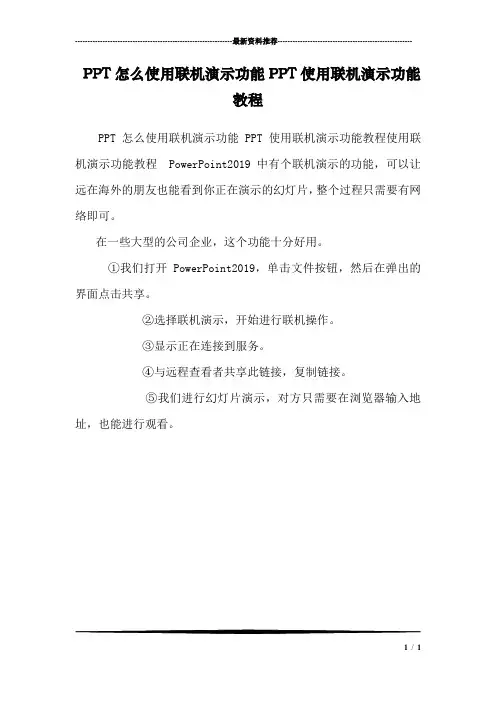 最新资料推荐

PPT 怎么使用联机演示功能 PPT 使用联机演示功能教程

PPT 怎么使用联机演示功能 PPT 使用联机演示功能教程使用联机演示功能教程 PowerPoint2019 中有个联机演示的功能，可以让远在海外的朋友也能看到你正在演示的幻灯片，整个过程只需要有网络即可。

在一些大型的公司企业，这个功能十分好用。

①我们打开 PowerPoint2019，单击文件按钮，然后在弹出的界面点击共享。

②选择联机演示，开始进行联机操作。

③显示正在连接到服务。

④与远程查看者共享此链接，复制链接。

⑤我们进行幻灯片演示，对方只需要在浏览器输入地址，也能进行观看。

1 / 1